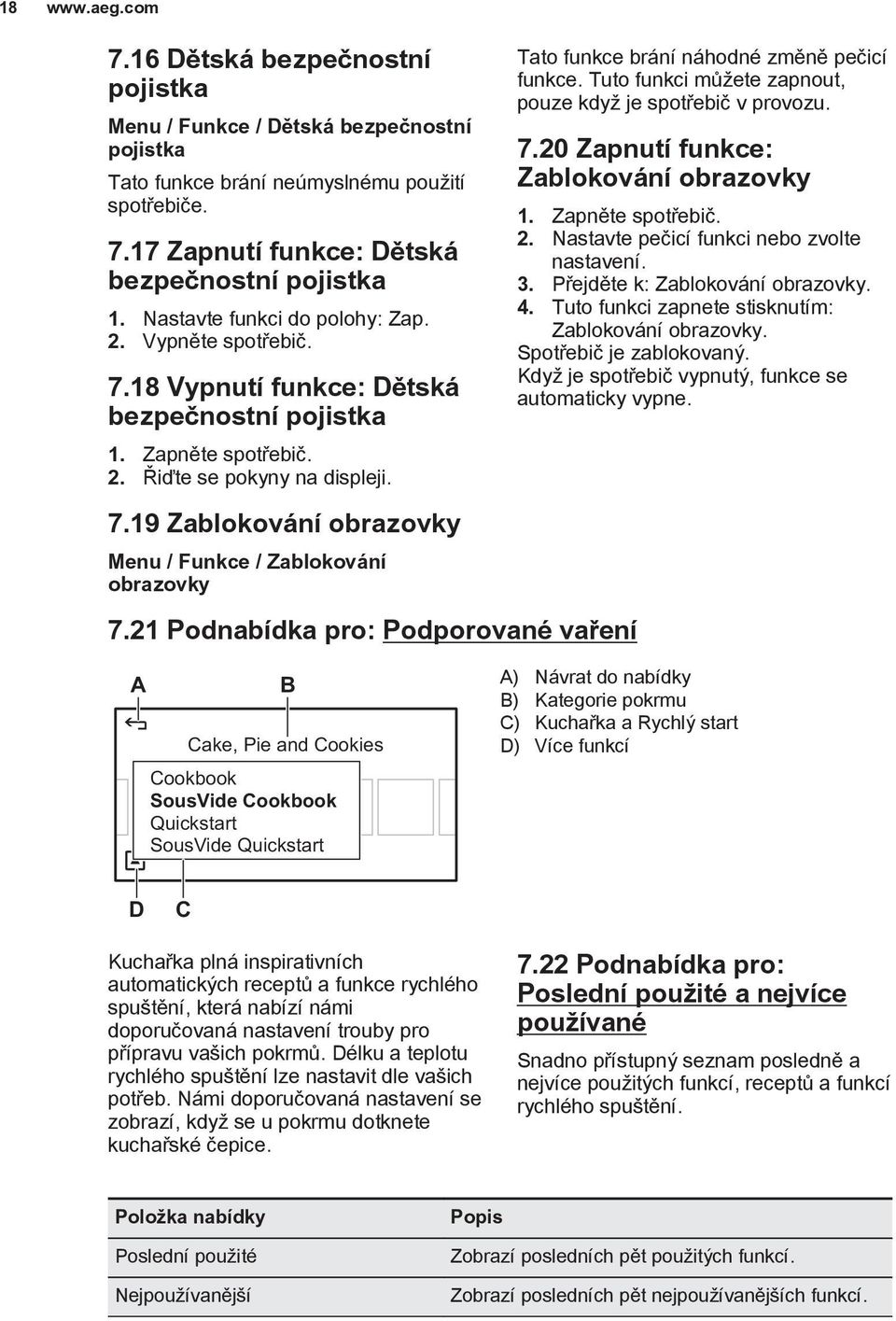 18 www.aeg.com

7.16 Dětská bezpečnostní pojistka

Menu / Funkce / Dětská bezpečnostní pojistka

Tato funkce brání neúmyslnému použití spotřebiče.

7.17 Zapnutí funkce: Dětská bezpečnostní pojistka

1. Nastavte funkci do polohy: Zap.
2. Vypněte spotřebič.

7.18 Vypnutí funkce: Dětská bezpečnostní pojistka

1. Zapněte spotřebič.
2. Řiďte se pokyny na displeji.

7.19 Zablokování obrazovky

Menu / Funkce / Zablokování obrazovky

Tato funkce brání náhodné změně pečicí funkce. Tuto funkci můžete zapnout, pouze když je spotřebič v provozu.

7.20 Zapnutí funkce: Zablokování obrazovky

1. Zapněte spotřebič.
2. Nastavte pečicí funkci nebo zvolte nastavení.
3. Přejděte k: Zablokování obrazovky.
4. Tuto funkci zapnete stisknutím: Zablokování obrazovky.
Spotřebič je zablokovaný.
Když je spotřebič vypnutý, funkce se automaticky vypne.

7.21 Podnabídka pro: Podporované vaření

A B
Cake, Pie and Cookies
Cookbook
SousVide Cookbook
Quickstart
SousVide Quickstart
D C

A) Návrat do nabídky
B) Kategorie pokrmu
C) Kuchařka a Rychlý start
D) Více funkcí

Kuchařka plná inspirativních automatických receptů a funkce rychlého spuštění, která nabízí námi doporučovaná nastavení trouby pro přípravu vašich pokrmů. Délku a teplotu rychlého spuštění lze nastavit dle vašich potřeb. Námi doporučovaná nastavení se zobrazí, když se u pokrmu dotknete kuchařské čepice.

7.22 Podnabídka pro: Poslední použité a nejvíce používané

Snadno přístupný seznam posledně a nejvíce použitých funkcí, receptů a funkcí rychlého spuštění.

| Položka nabídky | Popis |
|---|---|
| Poslední použité | Zobrazí posledních pět použitých funkcí. |
| Nejpoužívanější | Zobrazí posledních pět nejpoužívanějších funkcí. |